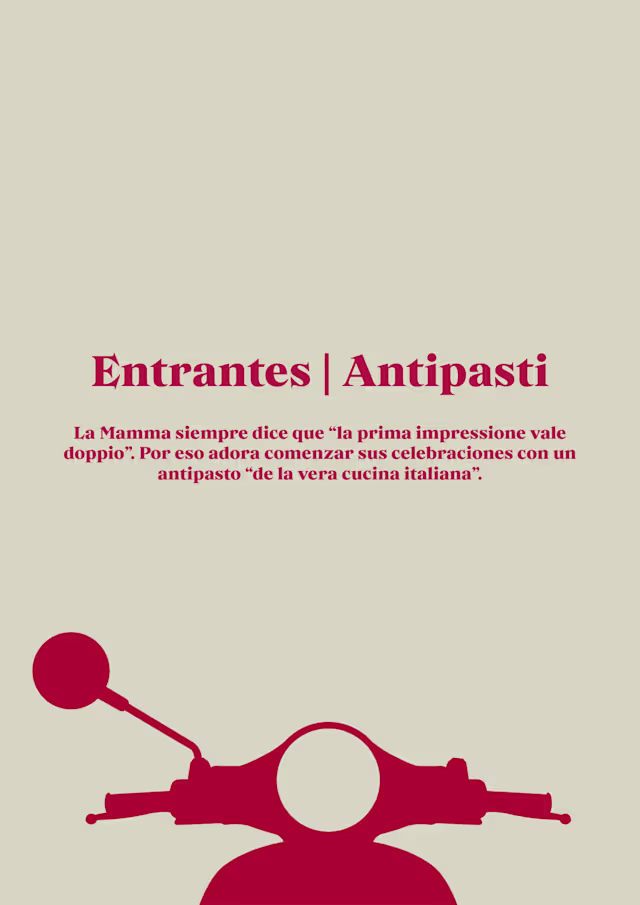 Entrantes | Antipasti

La Mamma siempre dice que "la prima impressione vale doppio". Por eso adora comenzar sus celebraciones con un antipasto "de la vera cucina italiana".